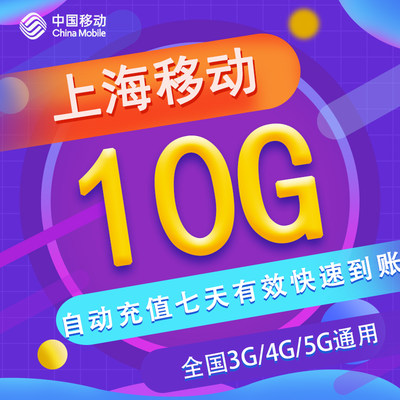 中国移动
China Mobile

上海移动

10G

自动充值七天有效快速到账

全国3G/4G/5G通用